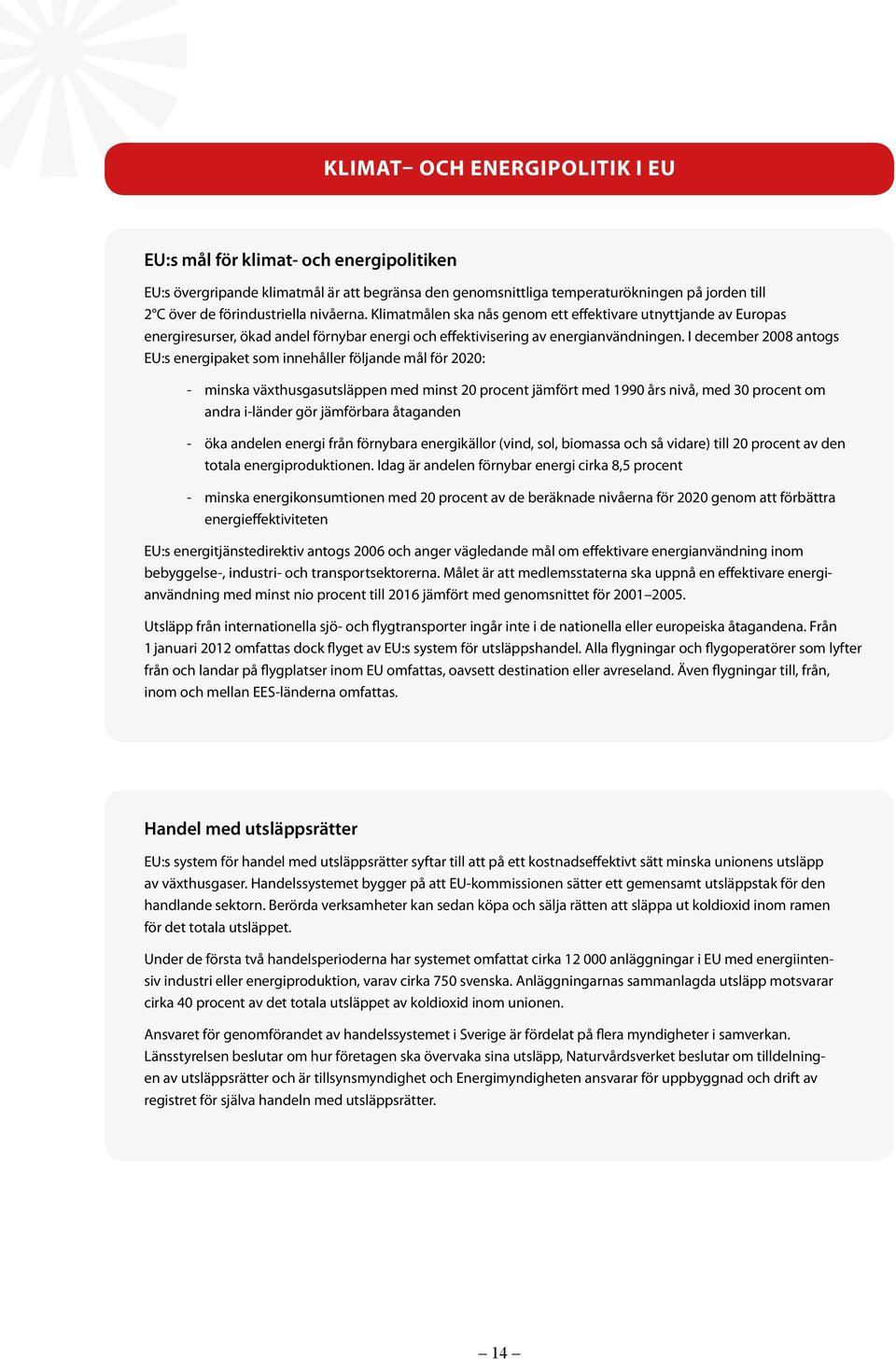 KLIMAT– OCH ENERGIPOLITIK I EU

EU:s mål för klimat- och energipolitiken

EU:s övergripande klimatmål är att begränsa den genomsnittliga temperaturökningen på jorden till 2°C över de förindustriella nivåerna. Klimatmålen ska nås genom ett effektivare utnyttjande av Europas energiresurser, ökad andel förnybar energi och effektivisering av energianvändningen. I december 2008 antogs EU:s energipaket som innehåller följande mål för 2020:

- minska växthusgasutsläppen med minst 20 procent jämfört med 1990 års nivå, med 30 procent om andra i-länder gör jämförbara åtaganden

- öka andelen energi från förnybara energikällor (vind, sol, biomassa och så vidare) till 20 procent av den totala energiproduktionen. Idag är andelen förnybar energi cirka 8,5 procent

- minska energikonsumtionen med 20 procent av de beräknade nivåerna för 2020 genom att förbättra energieffektiviteten

EU:s energitjänstedirektiv antogs 2006 och anger vägledande mål om effektivare energianvändning inom bebyggelse-, industri- och transportsektorerna. Målet är att medlemsstaterna ska uppnå en effektivare energianvändning med minst nio procent till 2016 jämfört med genomsnittet för 2001–2005.

Utsläpp från internationella sjö- och flygtransporter ingår inte i de nationella eller europeiska åtagandena. Från 1 januari 2012 omfattas dock flyget av EU:s system för utsläppshandel. Alla flygningar och flygoperatörer som lyfter från och landar på flygplatser inom EU omfattas, oavsett destination eller avreseland. Även flygningar till, från, inom och mellan EES-länderna omfattas.

Handel med utsläppsrätter

EU:s system för handel med utsläppsrätter syftar till att på ett kostnadseffektivt sätt minska unionens utsläpp av växthusgaser. Handelssystemet bygger på att EU-kommissionen sätter ett gemensamt utsläppstak för den handlande sektorn. Berörda verksamheter kan sedan köpa och sälja rätten att släppa ut koldioxid inom ramen för det totala utsläppet.

Under de första två handelsperioderna har systemet omfattat cirka 12 000 anläggningar i EU med energiintensiv industri eller energiproduktion, varav cirka 750 svenska. Anläggningarnas sammanlagda utsläpp motsvarar cirka 40 procent av det totala utsläppet av koldioxid inom unionen.

Ansvaret för genomförandet av handelssystemet i Sverige är fördelat på flera myndigheter i samverkan. Länsstyrelsen beslutar om hur företagen ska övervaka sina utsläpp, Naturvårdsverket beslutar om tilldelningen av utsläppsrätter och är tillsynsmyndighet och Energimyndigheten ansvarar för uppbyggnad och drift av registret för själva handeln med utsläppsrätter.

– 14 –